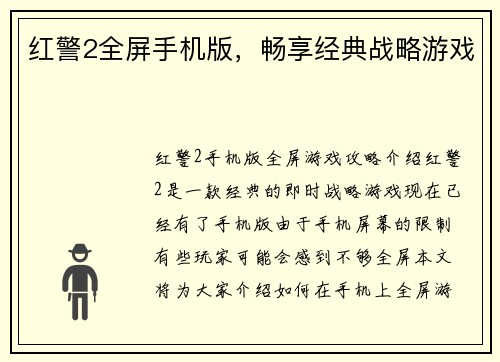 红警2全屏手机版，畅享经典战略游戏

红警2手机版全屏游戏攻略介绍红警2是一款经典的即时战略游戏现在已经有了手机版由于手机屏幕的限制有些玩家可能会感到不够全屏本文将为大家介绍如何在手机上全屏游